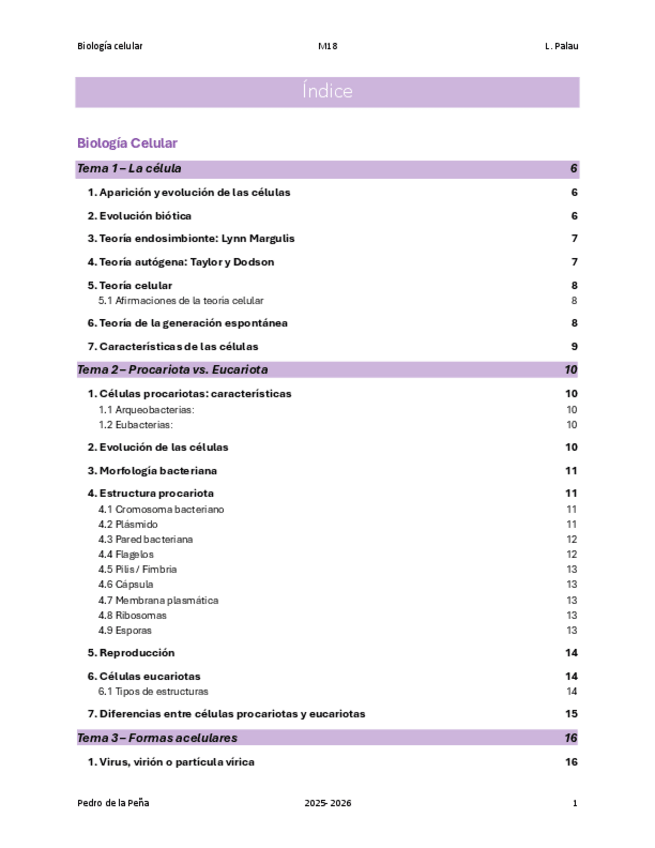 Biología celular M18 L. Palau

Índice

Biología Celular

Tema 1 – La célula 6

1. Aparición y evolución de las células 6

2. Evolución biótica 6

3. Teoría endosimbionte: Lynn Margulis 7

4. Teoría autógena: Taylor y Dodson 7

5. Teoría celular 8
5.1 Afirmaciones de la teoría celular 8

6. Teoría de la generación espontánea 8

7. Características de las células 9

Tema 2 – Procariota vs. Eucariota 10

1. Células procariotas: características 10
1.1 Arqueobacterias: 10
1.2 Eubacterias: 10

2. Evolución de las células 10

3. Morfología bacteriana 11

4. Estructura procariota 11
4.1 Cromosoma bacteriano 11
4.2 Plásmido 11
4.3 Pared bacteriana 12
4.4 Flagelos 12
4.5 Pilis / Fimbria 13
4.6 Cápsula 13
4.7 Membrana plasmática 13
4.8 Ribosomas 13
4.9 Esporas 13

5. Reproducción 14

6. Células eucariotas 14
6.1 Tipos de estructuras 14

7. Diferencias entre células procariotas y eucariotas 15

Tema 3 – Formas acelulares 16

1. Virus, virión o partícula vírica 16

Pedro de la Peña 2025- 2026 1